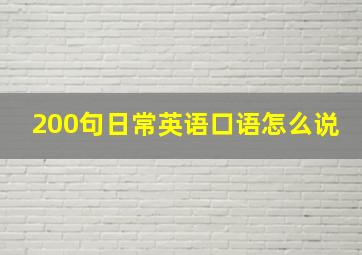 200句日常英语口语怎么说